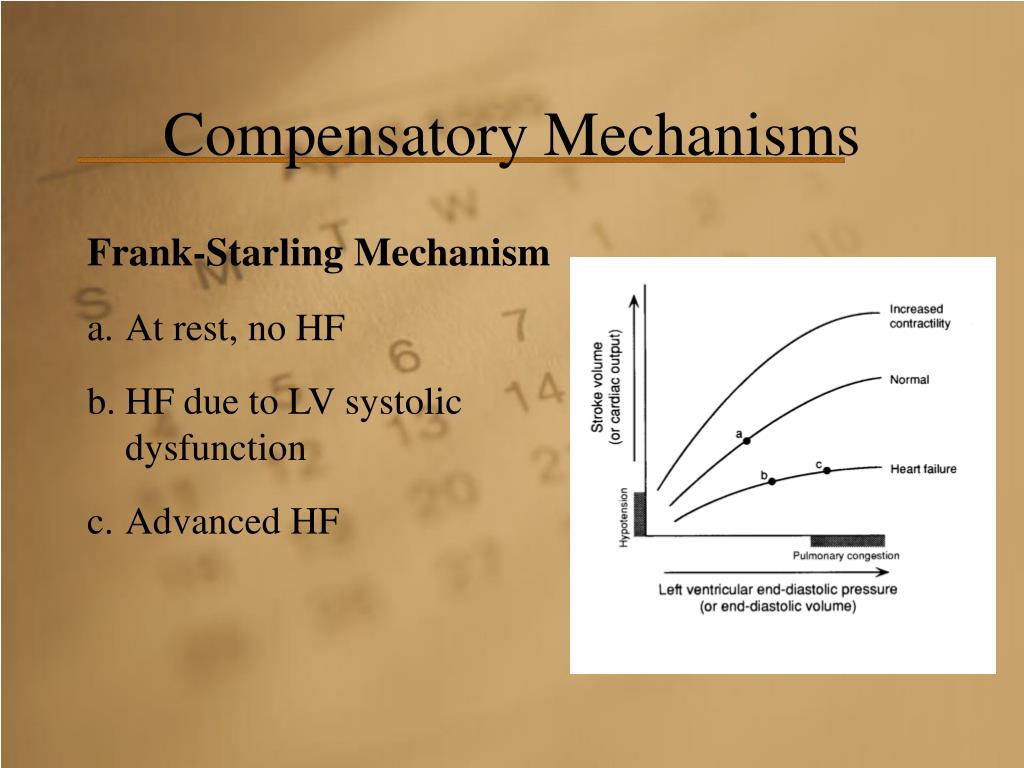 Compensatory Mechanisms

Frank-Starling Mechanism

a. At rest, no HF

b. HF due to LV systolic dysfunction

c. Advanced HF

Stroke volume (or cardiac output)

Increased contractility

Normal

Heart failure

a

b

c

Hypotension

Pulmonary congestion

Left ventricular end-diastolic pressure (or end-diastolic volume)